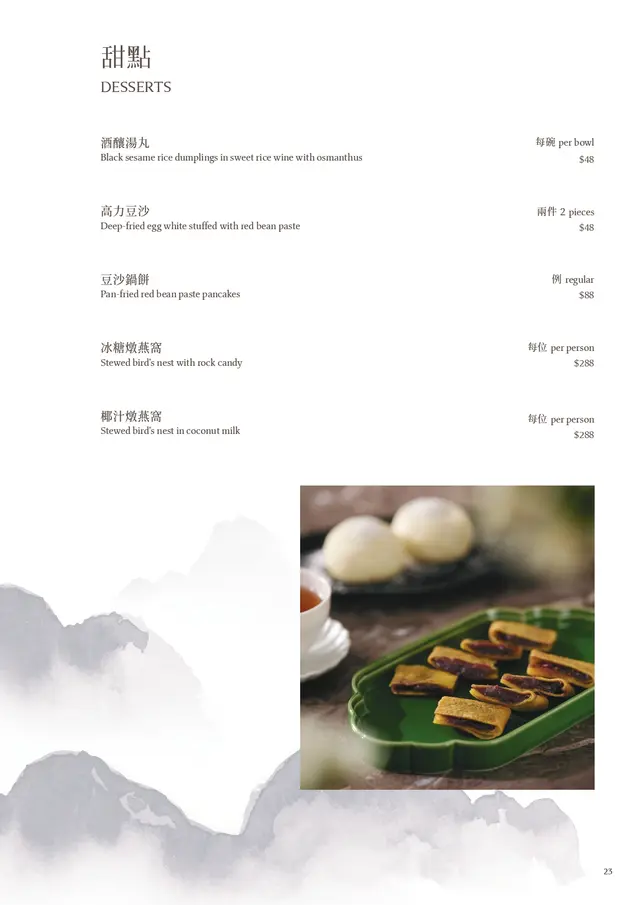 甜點
DESSERTS

酒釀湯丸
Black sesame rice dumplings in sweet rice wine with osmanthus
每碗 per bowl
$48

高力豆沙
Deep-fried egg white stuffed with red bean paste
兩件 2 pieces
$48

豆沙鍋餅
Pan-fried red bean paste pancakes
例 regular
$88

冰糖燉燕窩
Stewed bird's nest with rock candy
每位 per person
$288

椰汁燉燕窩
Stewed bird's nest in coconut milk
每位 per person
$288

23